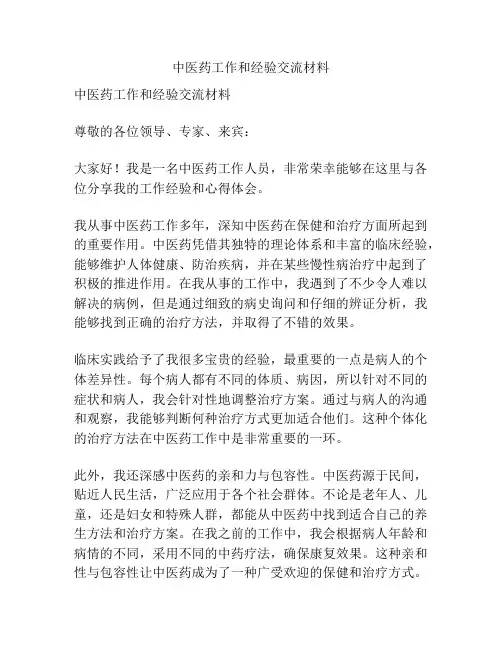 中医药工作和经验交流材料

中医药工作和经验交流材料

尊敬的各位领导、专家、来宾：

大家好！我是一名中医药工作人员，非常荣幸能够在这里与各位分享我的工作经验和心得体会。

我从事中医药工作多年，深知中医药在保健和治疗方面所起到的重要作用。中医药凭借其独特的理论体系和丰富的临床经验，能够维护人体健康、防治疾病，并在某些慢性病治疗中起到了积极的推进作用。在我从事的工作中，我遇到了不少令人难以解决的病例，但是通过细致的病史询问和仔细的辨证分析，我能够找到正确的治疗方法，并取得了不错的效果。

临床实践给予了我很多宝贵的经验，最重要的一点是病人的个体差异性。每个病人都有不同的体质、病因，所以针对不同的症状和病人，我会针对性地调整治疗方案。通过与病人的沟通和观察，我能够判断何种治疗方式更加适合他们。这种个体化的治疗方法在中医药工作中是非常重要的一环。

此外，我还深感中医药的亲和力与包容性。中医药源于民间，贴近人民生活，广泛应用于各个社会群体。不论是老年人、儿童，还是妇女和特殊人群，都能从中医药中找到适合自己的养生方法和治疗方案。在我之前的工作中，我会根据病人年龄和病情的不同，采用不同的中药疗法，确保康复效果。这种亲和性与包容性让中医药成为了一种广受欢迎的保健和治疗方式。